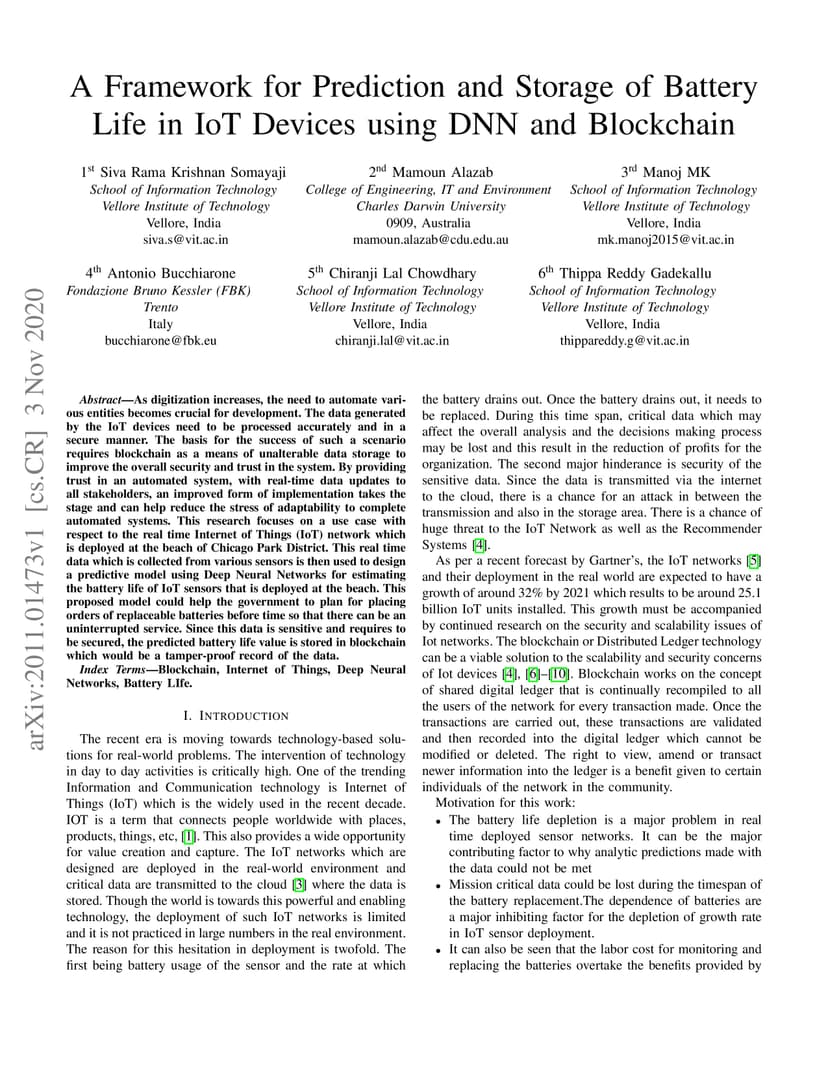 A Framework for Prediction and Storage of Battery Life in IoT Devices using DNN and Blockchain

1$^{st}$ Siva Rama Krishnan Somayaji
School of Information Technology
Vellore Institute of Technology
Vellore, India
siva.s@vit.ac.in

2$^{nd}$ Mamoun Alazab
College of Engineering, IT and Environment
Charles Darwin University
0909, Australia
mamoun.alazab@cdu.edu.au

3$^{rd}$ Manoj MK
School of Information Technology
Vellore Institute of Technology
Vellore, India
mk.manoj2015@vit.ac.in

4$^{th}$ Antonio Bucchiarone
Fondazione Bruno Kessler (FBK)
Trento
Italy
bucchiarone@fbk.eu

5$^{th}$ Chiranji Lal Chowdhary
School of Information Technology
Vellore Institute of Technology
Vellore, India
chiranji.lal@vit.ac.in

6$^{th}$ Thippa Reddy Gadekallu
School of Information Technology
Vellore Institute of Technology
Vellore, India
thippareddy.g@vit.ac.in

arXiv:2011.01473v1 [cs.CR] 3 Nov 2020

Abstract—As digitization increases, the need to automate various entities becomes crucial for development. The data generated by the IoT devices need to be processed accurately and in a secure manner. The basis for the success of such a scenario requires blockchain as a means of unalterable data storage to improve the overall security and trust in the system. By providing trust in an automated system, with real-time data updates to all stakeholders, an improved form of implementation takes the stage and can help reduce the stress of adaptability to complete automated systems. This research focuses on a use case with respect to the real time Internet of Things (IoT) network which is deployed at the beach of Chicago Park District. This real time data which is collected from various sensors is then used to design a predictive model using Deep Neural Networks for estimating the battery life of IoT sensors that is deployed at the beach. This proposed model could help the government to plan for placing orders of replaceable batteries before time so that there can be an uninterrupted service. Since this data is sensitive and requires to be secured, the predicted battery life value is stored in blockchain which would be a tamper-proof record of the data.

Index Terms—Blockchain, Internet of Things, Deep Neural Networks, Battery LIfe.

I. INTRODUCTION

The recent era is moving towards technology-based solutions for real-world problems. The intervention of technology in day to day activities is critically high. One of the trending Information and Communication technology is Internet of Things (IoT) which is the widely used in the recent decade. IOT is a term that connects people worldwide with places, products, things, etc, [1]. This also provides a wide opportunity for value creation and capture. The IoT networks which are designed are deployed in the real-world environment and critical data are transmitted to the cloud [3] where the data is stored. Though the world is towards this powerful and enabling technology, the deployment of such IoT networks is limited and it is not practiced in large numbers in the real environment. The reason for this hesitation in deployment is twofold. The first being battery usage of the sensor and the rate at which the battery drains out. Once the battery drains out, it needs to be replaced. During this time span, critical data which may affect the overall analysis and the decisions making process may be lost and this result in the reduction of profits for the organization. The second major hinderance is security of the sensitive data. Since the data is transmitted via the internet to the cloud, there is a chance for an attack in between the transmission and also in the storage area. There is a chance of huge threat to the IoT Network as well as the Recommender Systems [4].

As per a recent forecast by Gartner's, the IoT networks [5] and their deployment in the real world are expected to have a growth of around 32% by 2021 which results to be around 25.1 billion IoT units installed. This growth must be accompanied by continued research on the security and scalability issues of Iot networks. The blockchain or Distributed Ledger technology can be a viable solution to the scalability and security concerns of Iot devices [4], [6]–[10]. Blockchain works on the concept of shared digital ledger that is continually recompiled to all the users of the network for every transaction made. Once the transactions are carried out, these transactions are validated and then recorded into the digital ledger which cannot be modified or deleted. The right to view, amend or transact newer information into the ledger is a benefit given to certain individuals of the network in the community.

Motivation for this work:
• The battery life depletion is a major problem in real time deployed sensor networks. It can be the major contributing factor to why analytic predictions made with the data could not be met
• Mission critical data could be lost during the timespan of the battery replacement.The dependence of batteries are a major inhibiting factor for the depletion of growth rate in IoT sensor deployment.
• It can also be seen that the labor cost for monitoring and replacing the batteries overtake the benefits provided by